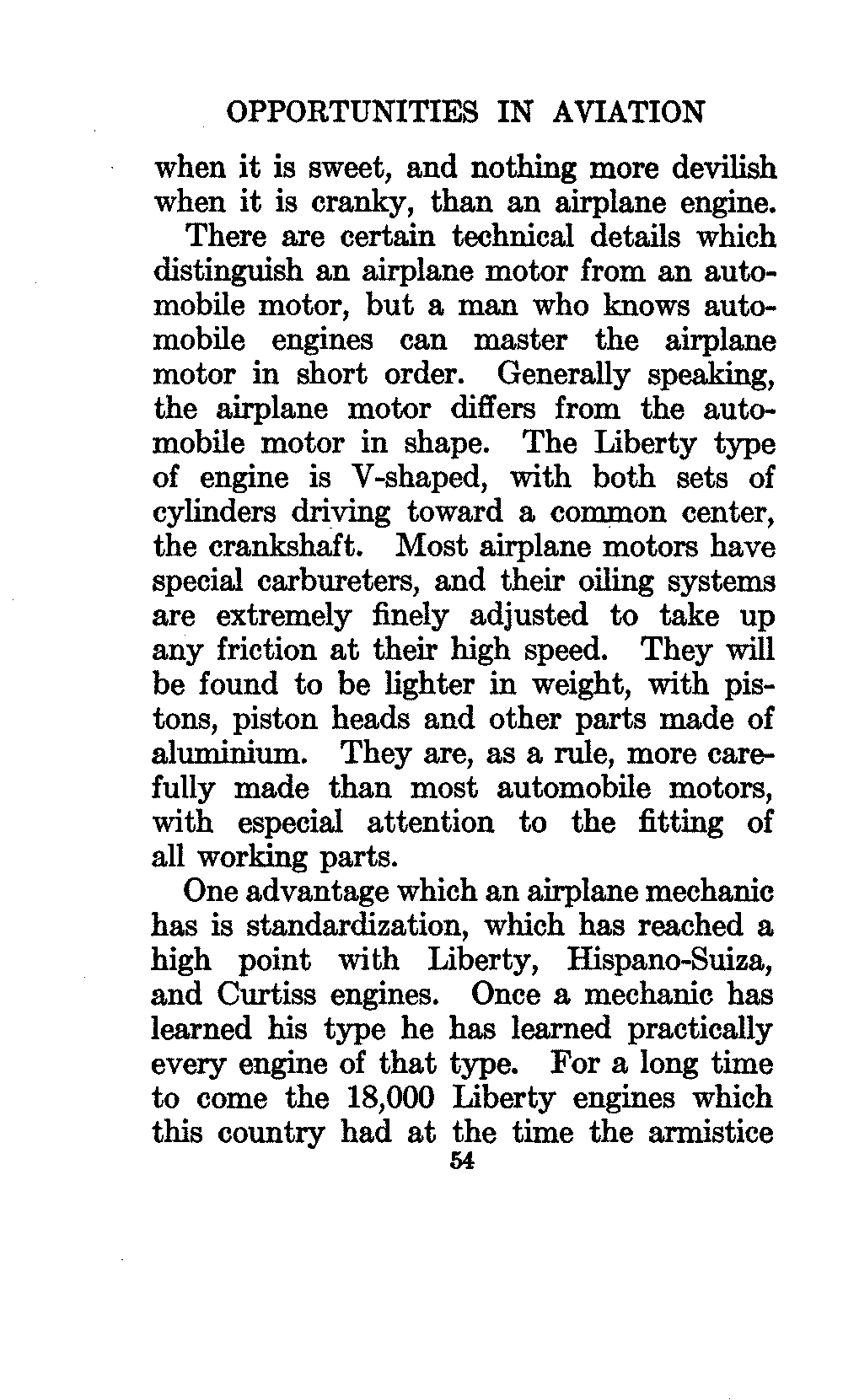 OPPORTUNITIES IN AVIATION

when it is sweet, and nothing more devilish when it is cranky, than an airplane engine.

There are certain technical details which distinguish an airplane motor from an automobile motor, but a man who knows automobile engines can master the airplane motor in short order. Generally speaking, the airplane motor differs from the automobile motor in shape. The Liberty type of engine is V-shaped, with both sets of cylinders driving toward a common center, the crankshaft. Most airplane motors have special carbureters, and their oiling systems are extremely finely adjusted to take up any friction at their high speed. They will be found to be lighter in weight, with pistons, piston heads and other parts made of aluminium. They are, as a rule, more carefully made than most automobile motors, with especial attention to the fitting of all working parts.

One advantage which an airplane mechanic has is standardization, which has reached a high point with Liberty, Hispano-Suiza, and Curtiss engines. Once a mechanic has learned his type he has learned practically every engine of that type. For a long time to come the 18,000 Liberty engines which this country had at the time the armistice

54